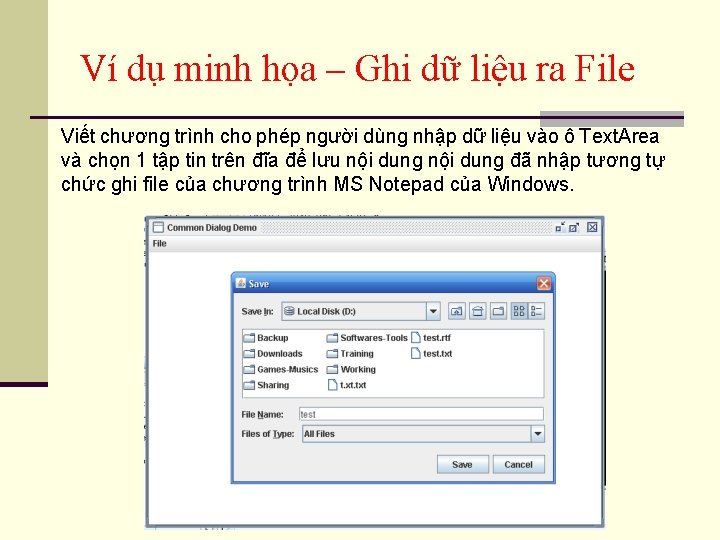 Ví dụ minh họa – Ghi dữ liệu ra File

Viết chương trình cho phép người dùng nhập dữ liệu vào ô TextArea và chọn 1 tập tin trên đĩa để lưu nội dung nội dung đã nhập tương tự chức ghi file của chương trình MS Notepad của Windows.

Common Dialog Demo
File

Save
Save In: Local Disk (D:)
Backup
Downloads
Games-Musics
Sharing
Softwares-Tools
Training
Working
t.xt.txt
test.rtf
test.txt
File Name: test
Files of Type: All Files
Save
Cancel